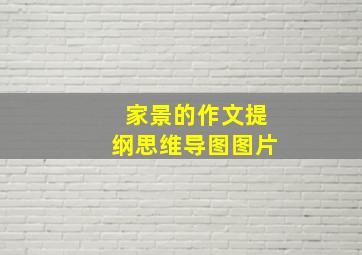 家景的作文提纲思维导图图片